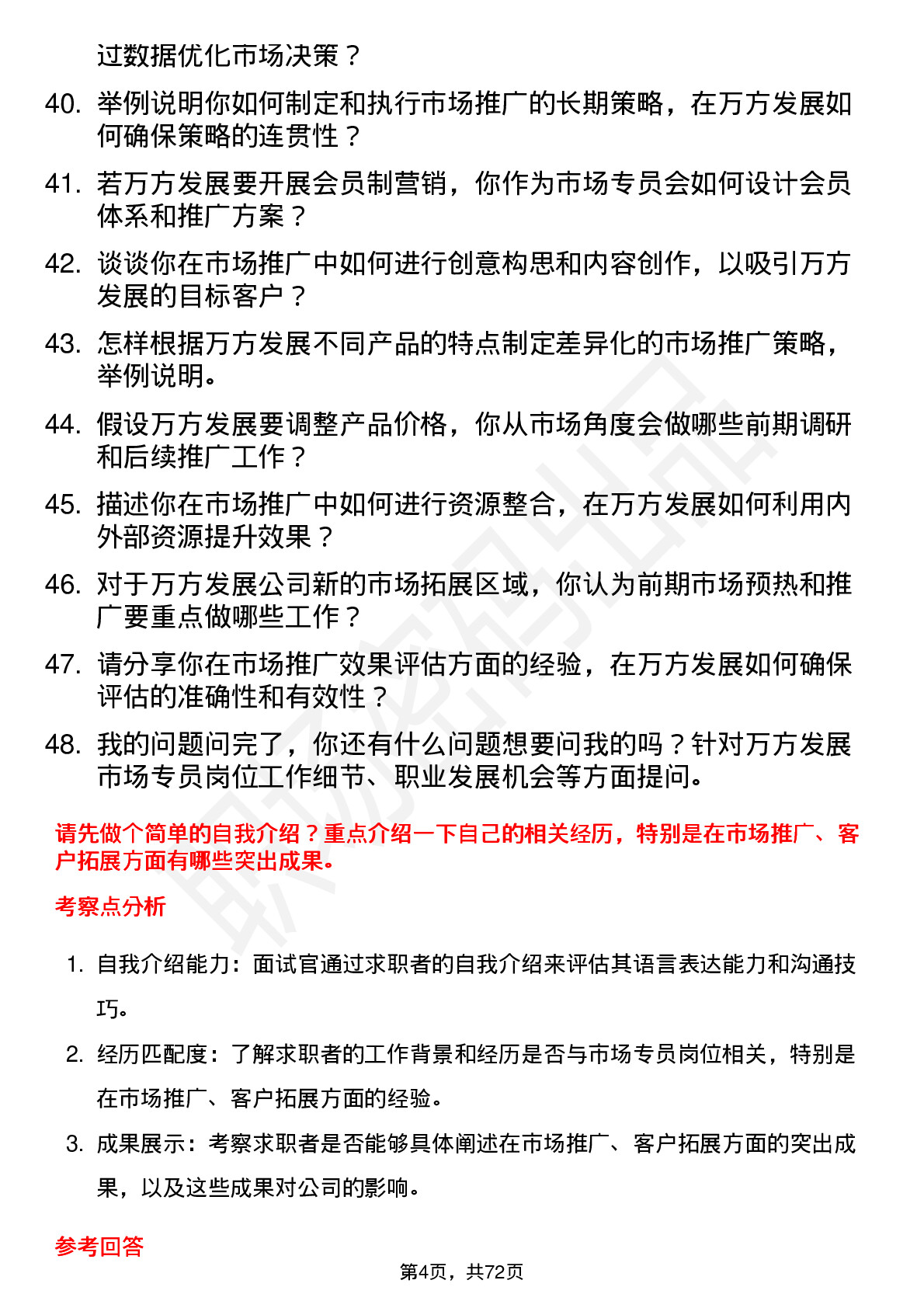 过数据优化市场决策？

40. 举例说明你如何制定和执行市场推广的长期策略，在万方发展如何确保策略的连贯性？

41. 若万方发展要开展会员制营销，你作为市场专员会如何设计会员体系和推广方案？

42. 谈谈你在市场推广中如何进行创意构思和内容创作，以吸引万方发展的目标客户？

43. 怎样根据万方发展不同产品的特点制定差异化的市场推广策略，举例说明。

44. 假设万方发展要调整产品价格，你从市场角度会做哪些前期调研和后续推广工作？

45. 描述你在市场推广中如何进行资源整合，在万方发展如何利用内外部资源提升效果？

46. 对于万方发展公司新的市场拓展区域，你认为前期市场预热和推广要重点做哪些工作？

47. 请分享你在市场推广效果评估方面的经验，在万方发展如何确保评估的准确性和有效性？

48. 我的问题问完了，你还有什么问题想要问我的吗？针对万方发展市场专员岗位工作细节、职业发展机会等方面提问。

请先做个简单的自我介绍？重点介绍一下自己的相关经历，特别是在市场推广、客户拓展方面有哪些突出成果。

考察点分析

1. 自我介绍能力：面试官通过求职者的自我介绍来评估其语言表达能力和沟通技巧。

2. 经历匹配度：了解求职者的工作背景和经历是否与市场专员岗位相关，特别是在市场推广、客户拓展方面的经验。

3. 成果展示：考察求职者是否能够具体阐述在市场推广、客户拓展方面的突出成果，以及这些成果对公司的影响。

参考回答

第4页，共72页